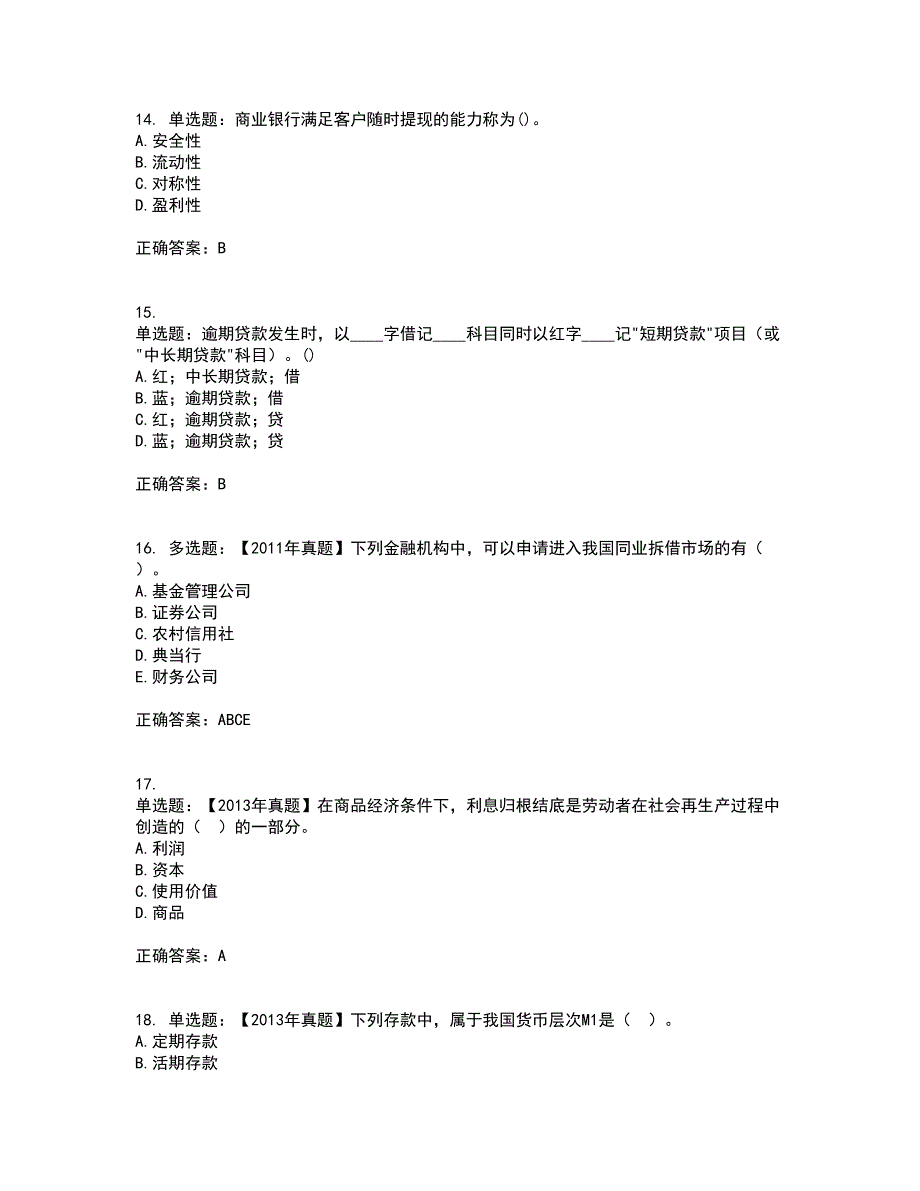 14. 单选题：商业银行满足客户随时提现的能力称为()。
A. 安全性
B. 流动性
C. 对称性
D. 盈利性

正确答案：B

15.
单选题：逾期贷款发生时，以____字借记____科目同时以红字____记"短期贷款"项目（或"中长期贷款"科目）。()
A. 红；中长期贷款；借
B. 蓝；逾期贷款；借
C. 红；逾期贷款；贷
D. 蓝；逾期贷款；贷

正确答案：B

16. 多选题：【2011年真题】下列金融机构中，可以申请进入我国同业拆借市场的有（ ）。
A. 基金管理公司
B. 证券公司
C. 农村信用社
D. 典当行
E. 财务公司

正确答案：ABCE

17.
单选题：【2013年真题】在商品经济条件下，利息归根结底是劳动者在社会再生产过程中创造的（ ）的一部分。
A. 利润
B. 资本
C. 使用价值
D. 商品

正确答案：A

18. 单选题：【2013年真题】下列存款中，属于我国货币层次M1是（ ）。
A. 定期存款
B. 活期存款